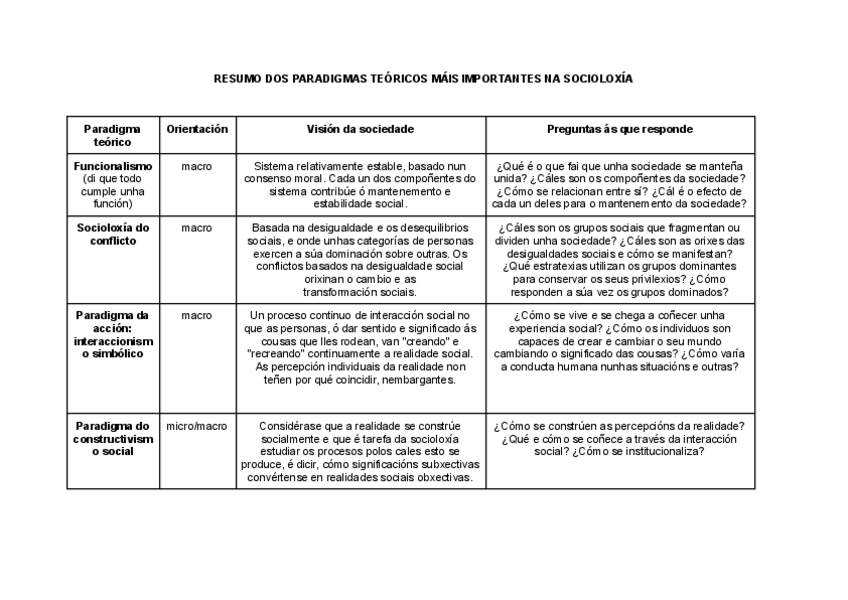 RESUMO DOS PARADIGMAS TEÓRICOS MÁIS IMPORTANTES NA SOCIOLOXÍA

| Paradigma teórico | Orientación | Visión da sociedade | Preguntas ás que responde |
|---|---|---|---|
| Funcionalismo (di que todo cumple unha función) | macro | Sistema relativamente estable, basado nun consenso moral. Cada un dos compoñentes do sistema contribúe ó mantenemento e estabilidade social. | ¿Qué é o que fai que unha sociedade se manteña unida? ¿Cáles son os compoñentes da sociedade? ¿Cómo se relacionan entre sí? ¿Cál é o efecto de cada un deles para o mantenemento da sociedade? |
| Socioloxía do conflicto | macro | Basada na desigualdade e os desequilibrios sociais, e onde unhas categorías de personas exercen a súa dominación sobre outras. Os conflictos basados na desigualdade social orixinan o cambio e as transformación sociais. | ¿Cáles son os grupos sociais que fragmentan ou dividen unha sociedade? ¿Cáles son as orixes das desigualdades sociais e cómo se manifestan? ¿Qué estratexias utilizan os grupos dominantes para conservar os seus privilexios? ¿Cómo responden a súa vez os grupos dominados? |
| Paradigma da acción: interaccionismo simbólico | macro | Un proceso continuo de interacción social no que as personas, ó dar sentido e significado ás cousas que lles rodean, van "creando" e "recreando" continuamente a realidade social. As percepción individuais da realidade non teñen por qué coincidir, nembargantes. | ¿Cómo se vive e se chega a coñecer unha experiencia social? ¿Cómo os individuos son capaces de crear e cambiar o seu mundo cambiando o significado das cousas? ¿Cómo varía a conducta humana nunhas situacións e outras? |
| Paradigma do constructivismo social | micro/macro | Considérase que a realidade se constrúe socialmente e que é tarefa da socioloxía estudiar os procesos polos cales esto se produce, é dicir, cómo significacións subxectivas convértense en realidades sociais obxectivas. | ¿Cómo se constrúen as percepcións da realidade? ¿Qué e cómo se coñece a través da interacción social? ¿Cómo se institucionaliza? |